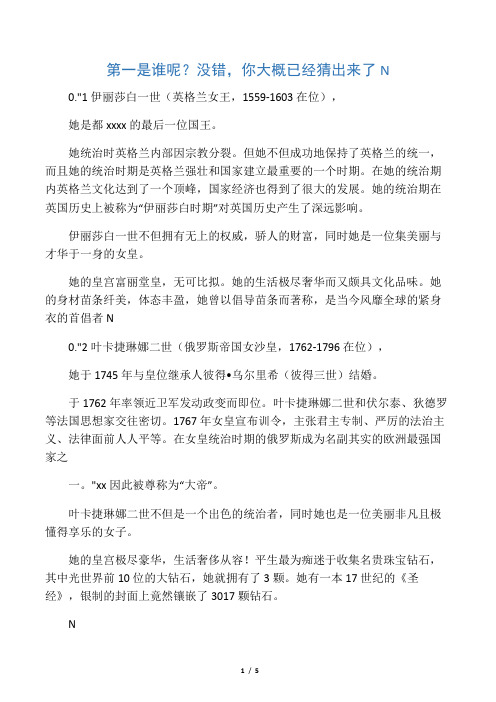 第一是谁呢？没错，你大概已经猜出来了 N

0."1 伊丽莎白一世（英格兰女王，1559-1603 在位），

她是都 xxxx 的最后一位国王。

她统治时英格兰内部因宗教分裂。但她不但成功地保持了英格兰的统一，而且她的统治时期是英格兰强壮和国家建立最重要的一个时期。在她的统治期内英格兰文化达到了一个顶峰，国家经济也得到了很大的发展。她的统治期在英国历史上被称为“伊丽莎白时期”对英国历史产生了深远影响。

伊丽莎白一世不但拥有无上的权威，骄人的财富，同时她是一位集美丽与才华于一身的女皇。

她的皇宫富丽堂皇，无可比拟。她的生活极尽奢华而又颇具文化品味。她的身材苗条纤美，体态丰盈，她曾以倡导苗条而著称，是当今风靡全球的紧身衣的首倡者 N

0."2 叶卡捷琳娜二世（俄罗斯帝国女沙皇，1762-1796 在位），

她于 1745 年与皇位继承人彼得•乌尔里希（彼得三世）结婚。

于 1762 年率领近卫军发动政变而即位。叶卡捷琳娜二世和伏尔泰、狄德罗等法国思想家交往密切。1767 年女皇宣布训令，主张君主专制、严厉的法治主义、法律面前人人平等。在女皇统治时期的俄罗斯成为名副其实的欧洲最强国家之

一。"xx 因此被尊称为“大帝”。

叶卡捷琳娜二世不但是一个出色的统治者，同时她也是一位美丽非凡且极懂得享乐的女子。

她的皇宫极尽豪华，生活奢侈从容！平生最为痴迷于收集名贵珠宝钻石，其中光世界前 10 位的大钻石，她就拥有了 3 颗。她有一本 17 世纪的《圣经》，银制的封面上竟然镶嵌了 3017 颗钻石。

N

1 / 5